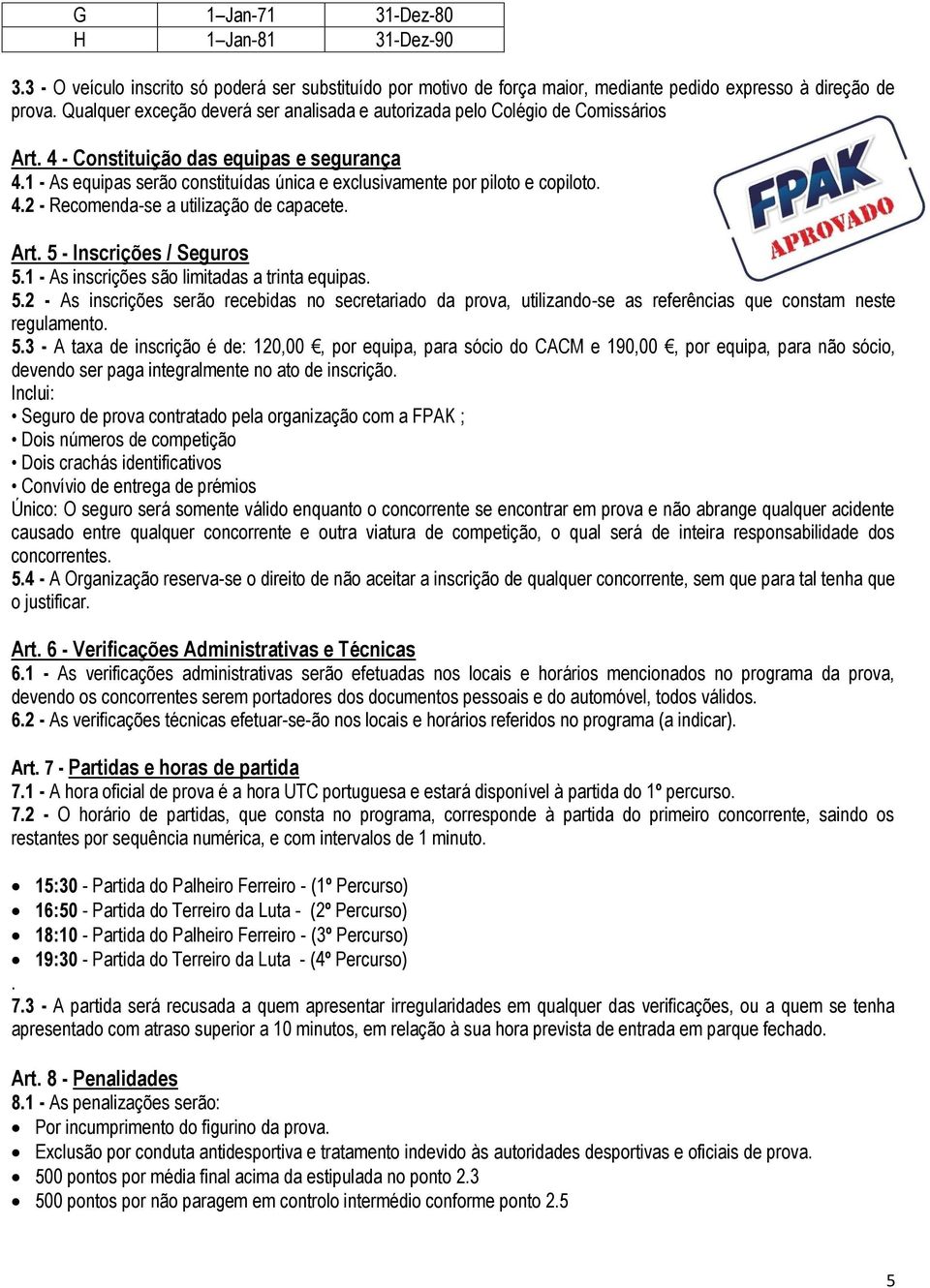 | G | 1–Jan-71 | 31-Dez-80 |
|---|---|---|
| H | 1–Jan-81 | 31-Dez-90 |

3.3 - O veículo inscrito só poderá ser substituído por motivo de força maior, mediante pedido expresso à direção de prova. Qualquer exceção deverá ser analisada e autorizada pelo Colégio de Comissários

Art. 4 - Constituição das equipas e segurança
4.1 - As equipas serão constituídas única e exclusivamente por piloto e copiloto.
4.2 - Recomenda-se a utilização de capacete.

FPAK
APROVADO

Art. 5 - Inscrições / Seguros
5.1 - As inscrições são limitadas a trinta equipas.
5.2 - As inscrições serão recebidas no secretariado da prova, utilizando-se as referências que constam neste regulamento.
5.3 - A taxa de inscrição é de: 120,00 €, por equipa, para sócio do CACM e 190,00 €, por equipa, para não sócio, devendo ser paga integralmente no ato de inscrição.
Inclui:
• Seguro de prova contratado pela organização com a FPAK ;
• Dois números de competição
• Dois crachás identificativos
• Convívio de entrega de prémios
Único: O seguro será somente válido enquanto o concorrente se encontrar em prova e não abrange qualquer acidente causado entre qualquer concorrente e outra viatura de competição, o qual será de inteira responsabilidade dos concorrentes.
5.4 - A Organização reserva-se o direito de não aceitar a inscrição de qualquer concorrente, sem que para tal tenha que o justificar.

Art. 6 - Verificações Administrativas e Técnicas
6.1 - As verificações administrativas serão efetuadas nos locais e horários mencionados no programa da prova, devendo os concorrentes serem portadores dos documentos pessoais e do automóvel, todos válidos.
6.2 - As verificações técnicas efetuar-se-ão nos locais e horários referidos no programa (a indicar).

Art. 7 - Partidas e horas de partida
7.1 - A hora oficial de prova é a hora UTC portuguesa e estará disponível à partida do 1º percurso.
7.2 - O horário de partidas, que consta no programa, corresponde à partida do primeiro concorrente, saindo os restantes por sequência numérica, e com intervalos de 1 minuto.

• 15:30 - Partida do Palheiro Ferreiro - (1º Percurso)
• 16:50 - Partida do Terreiro da Luta - (2º Percurso)
• 18:10 - Partida do Palheiro Ferreiro - (3º Percurso)
• 19:30 - Partida do Terreiro da Luta - (4º Percurso)
.
7.3 - A partida será recusada a quem apresentar irregularidades em qualquer das verificações, ou a quem se tenha apresentado com atraso superior a 10 minutos, em relação à sua hora prevista de entrada em parque fechado.

Art. 8 - Penalidades
8.1 - As penalizações serão:
• Por incumprimento do figurino da prova.
• Exclusão por conduta antidesportiva e tratamento indevido às autoridades desportivas e oficiais de prova.
• 500 pontos por média final acima da estipulada no ponto 2.3
• 500 pontos por não paragem em controlo intermédio conforme ponto 2.5

5